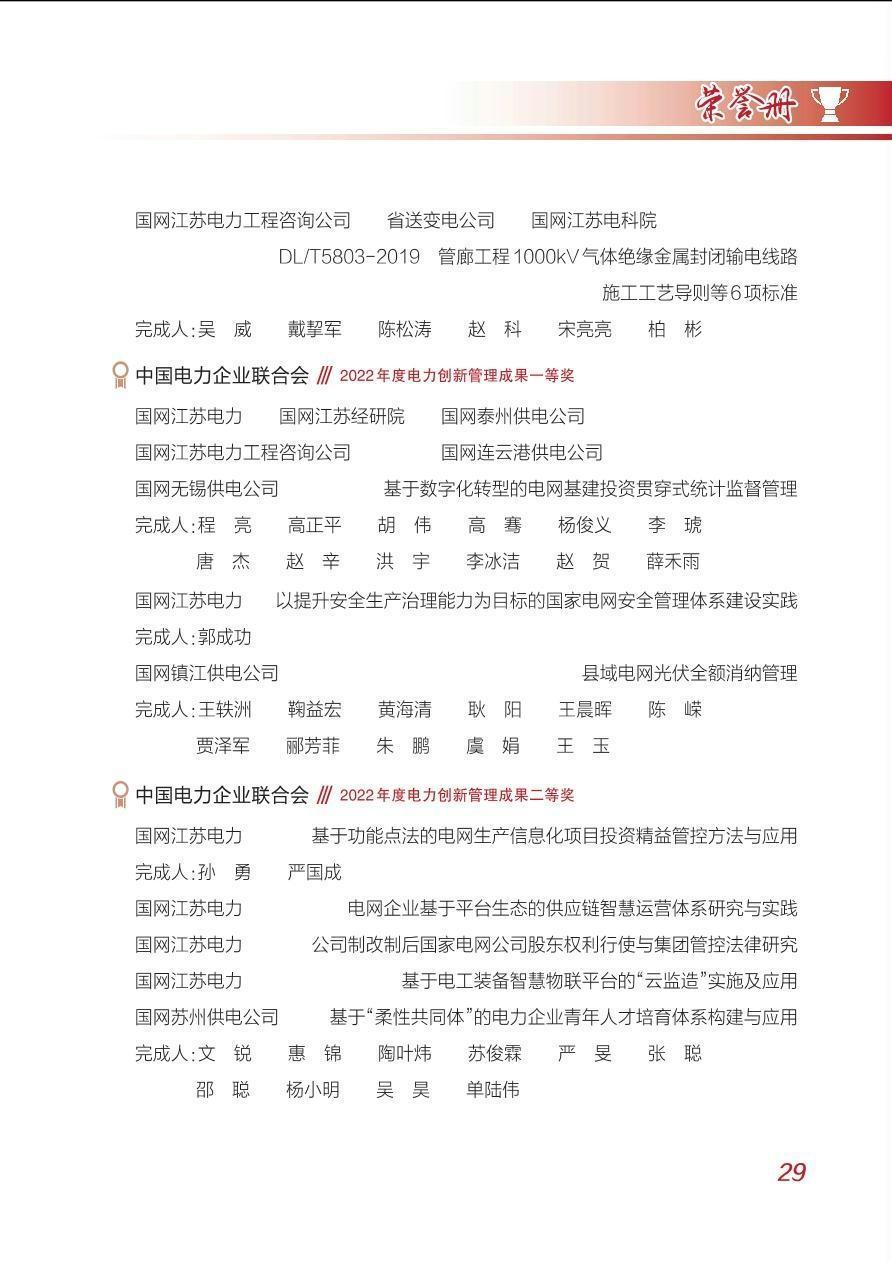 荣誉册

国网江苏电力工程咨询公司　省送变电公司　国网江苏电科院
DL/T5803-2019　管廊工程1000kV气体绝缘金属封闭输电线路施工工艺导则等6项标准
完成人：吴　威　戴挈军　陈松涛　赵　科　宋亮亮　柏　彬

中国电力企业联合会 /// 2022年度电力创新管理成果一等奖
国网江苏电力　国网江苏经研院　国网泰州供电公司
国网江苏电力工程咨询公司　国网连云港供电公司
国网无锡供电公司　基于数字化转型的电网基建投资贯穿式统计监督管理
完成人：程　亮　高正平　胡　伟　高　骞　杨俊义　李　琥
唐　杰　赵　辛　洪　宇　李冰洁　赵　贺　薛禾雨
国网江苏电力　以提升安全生产治理能力为目标的国家电网安全管理体系建设实践
完成人：郭成功
国网镇江供电公司　县域电网光伏全额消纳管理
完成人：王轶洲　鞠益宏　黄海清　耿　阳　王晨晖　陈　嵘
贾泽军　郦芳菲　朱　鹏　虞　娟　王　玉

中国电力企业联合会 /// 2022年度电力创新管理成果二等奖
国网江苏电力　基于功能点法的电网生产信息化项目投资精益管控方法与应用
完成人：孙　勇　严国成
国网江苏电力　电网企业基于平台生态的供应链智慧运营体系研究与实践
国网江苏电力　公司制改制后国家电网公司股东权利行使与集团管控法律研究
国网江苏电力　基于电工装备智慧物联平台的“云监造”实施及应用
国网苏州供电公司　基于“柔性共同体”的电力企业青年人才培育体系构建与应用
完成人：文　锐　惠　锦　陶叶炜　苏俊霖　严　旻　张　聪
邵　聪　杨小明　吴　昊　单陆伟

29